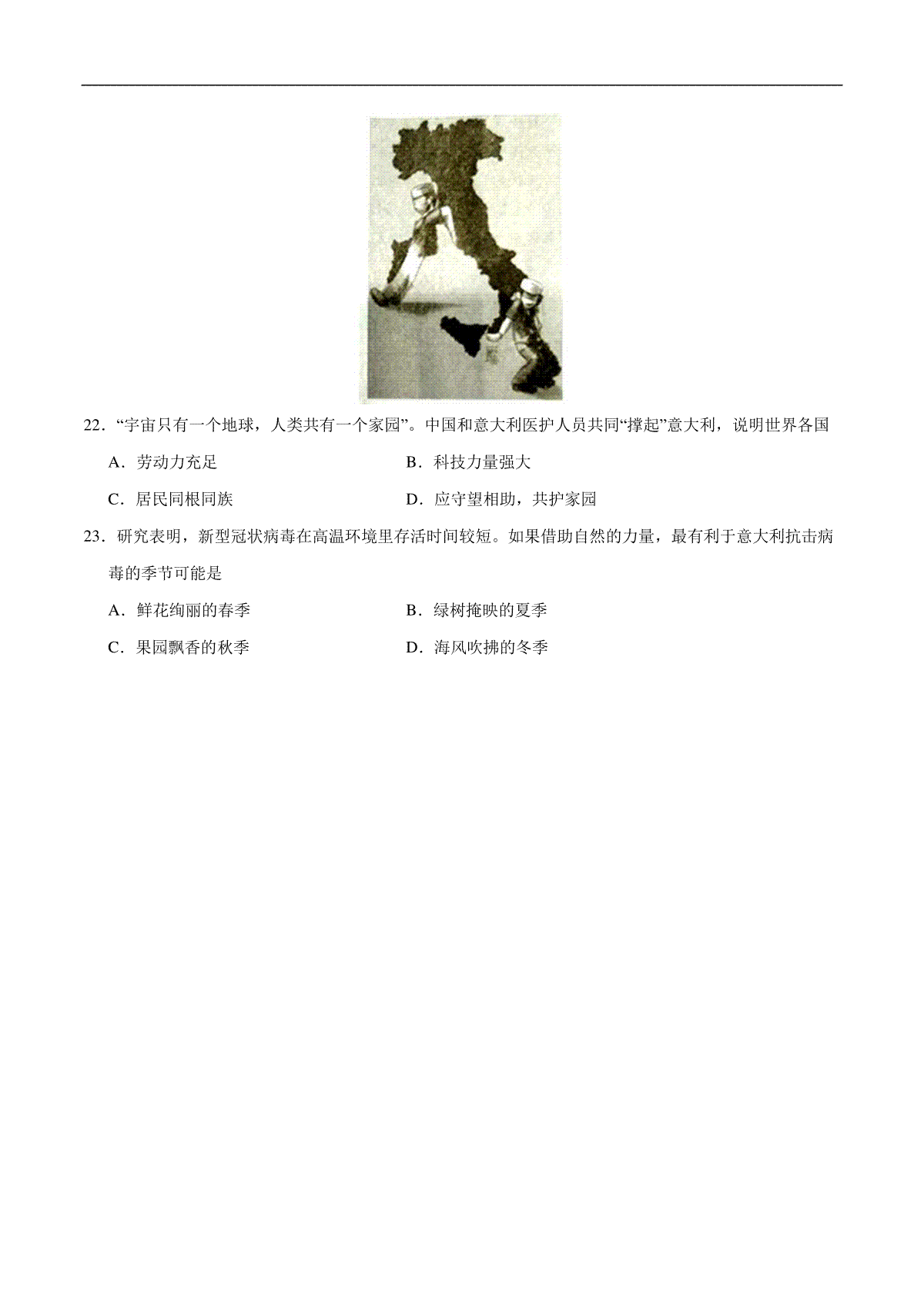 22．“宇宙只有一个地球，人类共有一个家园”。中国和意大利医护人员共同“撑起”意大利，说明世界各国

A．劳动力充足　　B．科技力量强大

C．居民同根同族　　D．应守望相助，共护家园

23．研究表明，新型冠状病毒在高温环境里存活时间较短。如果借助自然的力量，最有利于意大利抗击病毒的季节可能是

A．鲜花绚丽的春季　　B．绿树掩映的夏季

C．果园飘香的秋季　　D．海风吹拂的冬季